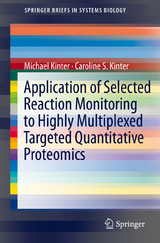 SPRINGER BRIEFS IN SYSTEMS BIOLOGY

Michael Kinter · Caroline S. Kinter

Application of Selected Reaction Monitoring to Highly Multiplexed Targeted Quantitative Proteomics

Springer